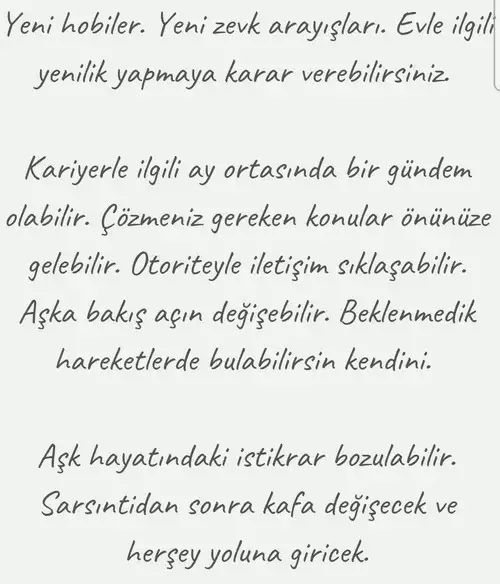 Yeni hobiler. Yeni zevk arayışları. Evle ilgili yenilik yapmaya karar verebilirsiniz.

Kariyerle ilgili ay ortasında bir gündem olabilir. Çözmeniz gereken konular önünüze gelebilir. Otoriteyle iletişim sıklaşabilir. Aşka bakış açın değişebilir. Beklenmedik hareketlerde bulabilirsin kendini.

Aşk hayatındaki istikrar bozulabilir. Sarsıntıdan sonra kafa değişecek ve herşey yoluna giricek.